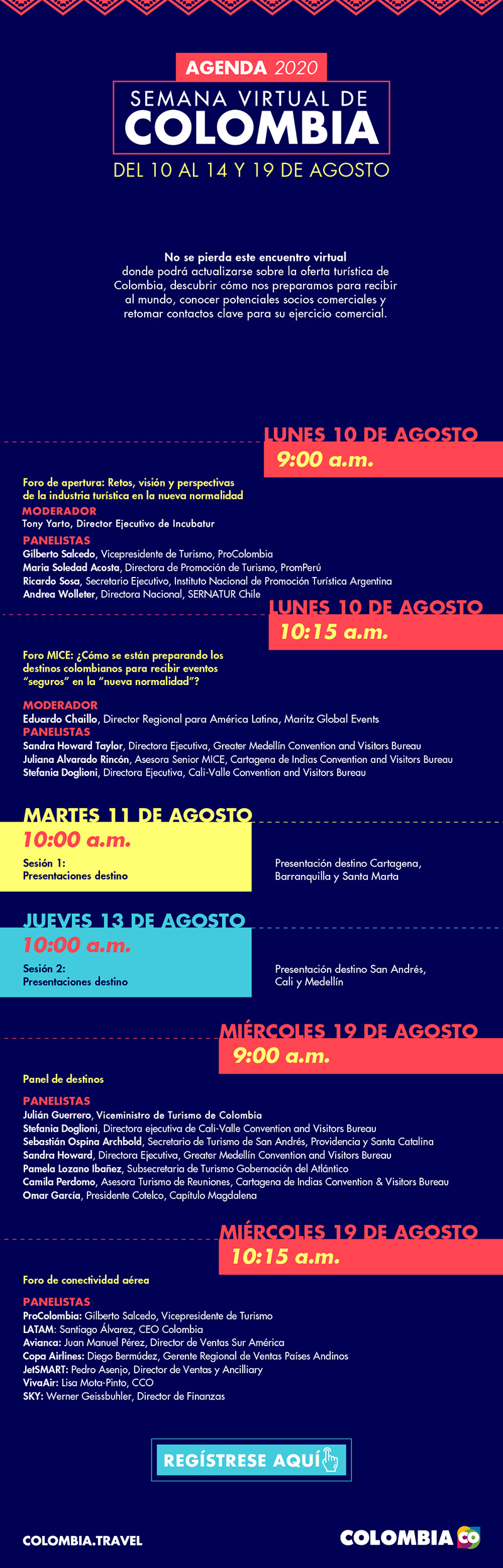 AGENDA 2020

SEMANA VIRTUAL DE COLOMBIA

DEL 10 AL 14 Y 19 DE AGOSTO

No se pierda este encuentro virtual donde podrá actualizarse sobre la oferta turística de Colombia, descubrir cómo nos preparamos para recibir al mundo, conocer potenciales socios comerciales y retomar contactos clave para su ejercicio comercial.

LUNES 10 DE AGOSTO
9:00 a.m.

Foro de apertura: Retos, visión y perspectivas de la industria turística en la nueva normalidad

MODERADOR
Tony Yarto, Director Ejecutivo de Incubatur

PANELISTAS
Gilberto Salcedo, Vicepresidente de Turismo, ProColombia
Maria Soledad Acosta, Directora de Promoción de Turismo, PromPerú
Ricardo Sosa, Secretario Ejecutivo, Instituto Nacional de Promoción Turística Argentina
Andrea Wolleter, Directora Nacional, SERNATUR Chile

LUNES 10 DE AGOSTO
10:15 a.m.

Foro MICE: ¿Cómo se están preparando los destinos colombianos para recibir eventos "seguros" en la "nueva normalidad"?

MODERADOR
Eduardo Chaillo, Director Regional para América Latina, Maritz Global Events
PANELISTAS
Sandra Howard Taylor, Directora Ejecutiva, Greater Medellín Convention and Visitors Bureau
Juliana Alvarado Rincón, Asesora Senior MICE, Cartagena de Indias Convention and Visitors Bureau
Stefania Doglioni, Directora Ejecutiva, Cali-Valle Convention and Visitors Bureau

MARTES 11 DE AGOSTO
10:00 a.m.
Sesión 1:
Presentaciones destino

Presentación destino Cartagena, Barranquilla y Santa Marta

JUEVES 13 DE AGOSTO
10:00 a.m.
Sesión 2:
Presentaciones destino

Presentación destino San Andrés, Cali y Medellín

MIÉRCOLES 19 DE AGOSTO
9:00 a.m.

Panel de destinos

PANELISTAS
Julián Guerrero, Viceministro de Turismo de Colombia
Stefania Doglioni, Directora ejecutiva de Cali-Valle Convention and Visitors Bureau
Sebastián Ospina Archbold, Secretario de Turismo de San Andrés, Providencia y Santa Catalina
Sandra Howard, Directora Ejecutiva, Greater Medellín Convention and Visitors Bureau
Pamela Lozano Ibañez, Subsecretaria de Turismo Gobernación del Atlántico
Camila Perdomo, Asesora Turismo de Reuniones, Cartagena de Indias Convention & Visitors Bureau
Omar García, Presidente Cotelco, Capítulo Magdalena

MIÉRCOLES 19 DE AGOSTO
10:15 a.m.

Foro de conectividad aérea

PANELISTAS
ProColombia: Gilberto Salcedo, Vicepresidente de Turismo
LATAM: Santiago Álvarez, CEO Colombia
Avianca: Juan Manuel Pérez, Director de Ventas Sur América
Copa Airlines: Diego Bermúdez, Gerente Regional de Ventas Países Andinos
JetSMART: Pedro Asenjo, Director de Ventas y Ancilliary
VivaAir: Lisa Mota-Pinto, CCO
SKY: Werner Geissbuhler, Director de Finanzas

REGÍSTRESE AQUÍ

COLOMBIA.TRAVEL

COLOMBIA CO